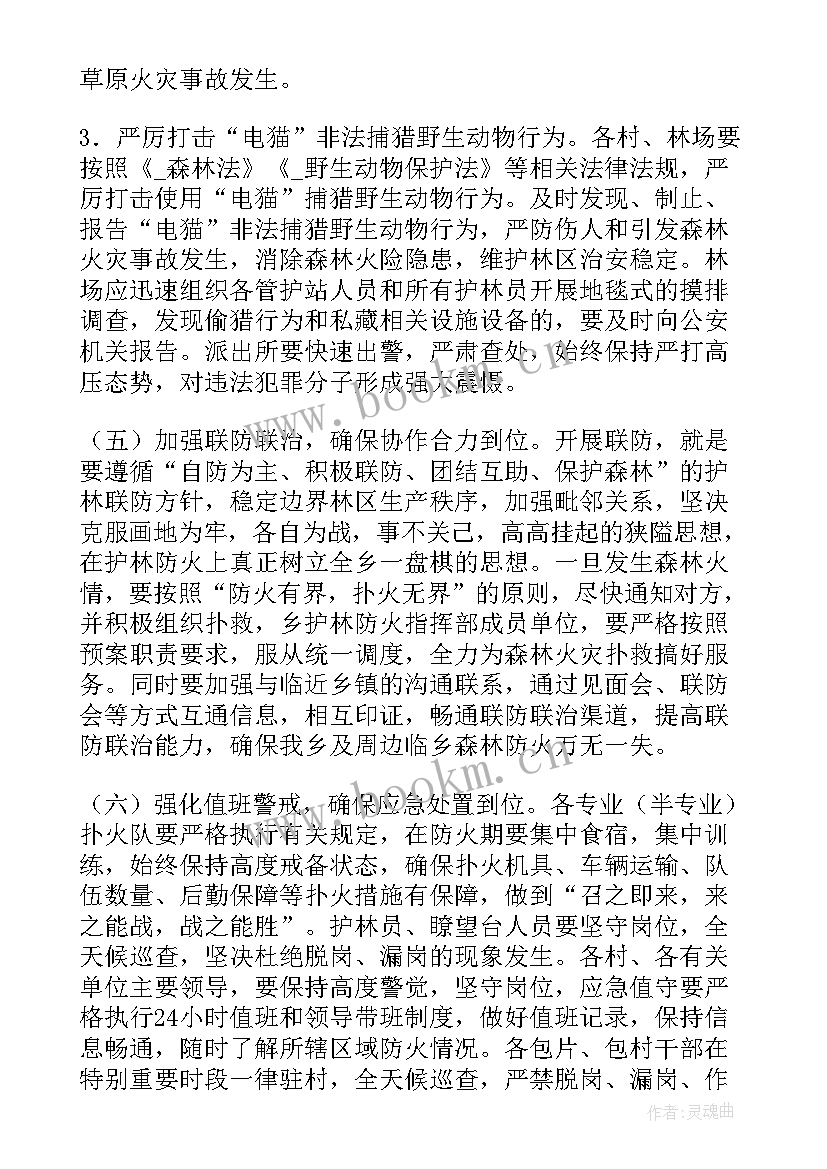 草原火灾事故发生。

3．严厉打击“电猫”非法捕猎野生动物行为。各村、林场要按照《_森林法》《_野生动物保护法》等相关法律法规，严厉打击使用“电猫”捕猎野生动物行为。及时发现、制止、报告“电猫”非法捕猎野生动物行为，严防伤人和引发森林火灾事故发生，消除森林火险隐患，维护林区治安稳定。林场应迅速组织各管护站人员和所有护林员开展地毯式的摸排调查，发现偷猎行为和私藏相关设施设备的，要及时向公安机关报告。派出所要快速出警，严肃查处，始终保持严打高压态势，对违法犯罪分子形成强大震慑。

（五）加强联防联治，确保协作合力到位。开展联防，就是要遵循“自防为主、积极联防、团结互助、保护森林”的护林联防方针，稳定边界林区生产秩序，加强毗邻关系，坚决克服画地为牢，各自为战，事不关己，高高挂起的狭隘思想，在护林防火上真正树立全乡一盘棋的思想。一旦发生森林火情，要按照“防火有界，扑火无界”的原则，尽快通知对方，并积极组织扑救，乡护林防火指挥部成员单位，要严格按照预案职责要求，服从统一调度，全力为森林火灾扑救搞好服务。同时要加强与临近乡镇的沟通联系，通过见面会、联防会等方式互通信息，相互印证，畅通联防联治渠道，提高联防联治能力，确保我乡及周边临乡森林防火万无一失。

（六）强化值班警戒，确保应急处置到位。各专业（半专业）扑火队要严格执行有关规定，在防火期要集中食宿，集中训练，始终保持高度戒备状态，确保扑火机具、车辆运输、队伍数量、后勤保障等扑火措施有保障，做到“召之即来，来之能战，战之能胜”。护林员、瞭望台人员要坚守岗位，全天候巡查，坚决杜绝脱岗、漏岗的现象发生。各村、各有关单位主要领导，要保持高度警觉，坚守岗位，应急值守要严格执行24小时值班和领导带班制度，做好值班记录，保持信息畅通，随时了解所辖区域防火情况。各包片、包村干部在特别重要时段一律驻村，全天候巡查，严禁脱岗、漏岗、作

www.bookm.cn
www.bookm.cn
作者：灵魂曲